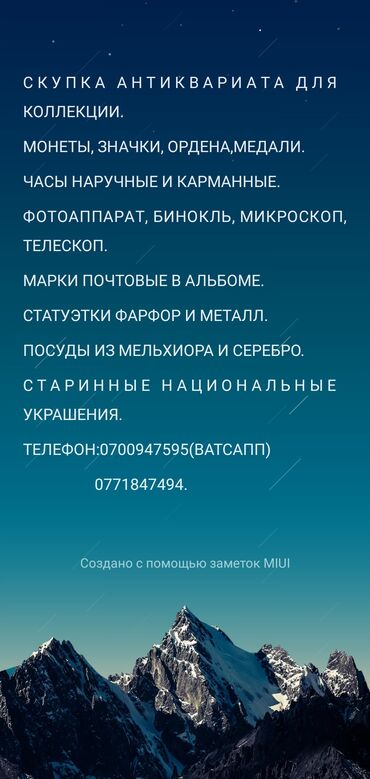 СКУПКА АНТИКВАРИАТА ДЛЯ КОЛЛЕКЦИИ.

МОНЕТЫ, ЗНАЧКИ, ОРДЕНА,МЕДАЛИ.

ЧАСЫ НАРУЧНЫЕ И КАРМАННЫЕ.

ФОТОАППАРАТ, БИНОКЛЬ, МИКРОСКОП, ТЕЛЕСКОП.

МАРКИ ПОЧТОВЫЕ В АЛЬБОМЕ.

СТАТУЭТКИ ФАРФОР И МЕТАЛЛ.

ПОСУДЫ ИЗ МЕЛЬХИОРА И СЕРЕБРО.

СТАРИННЫЕ НАЦИОНАЛЬНЫЕ УКРАШЕНИЯ.

ТЕЛЕФОН:0700947595(ВАТСАПП)

0771847494.

Создано с помощью заметок MIUI